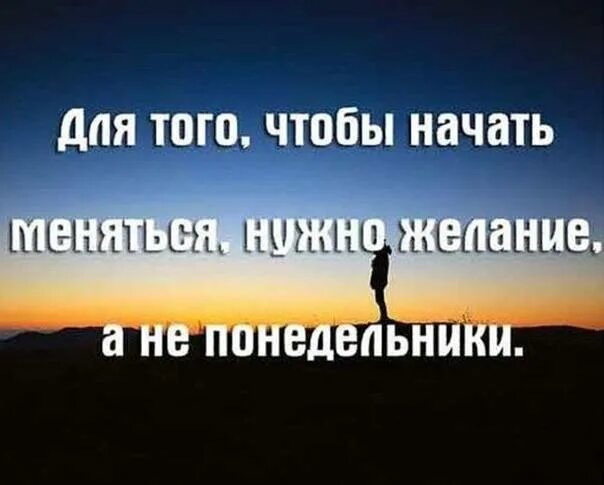 Для того, чтобы начать меняться, нужно желание, а не понедельники.